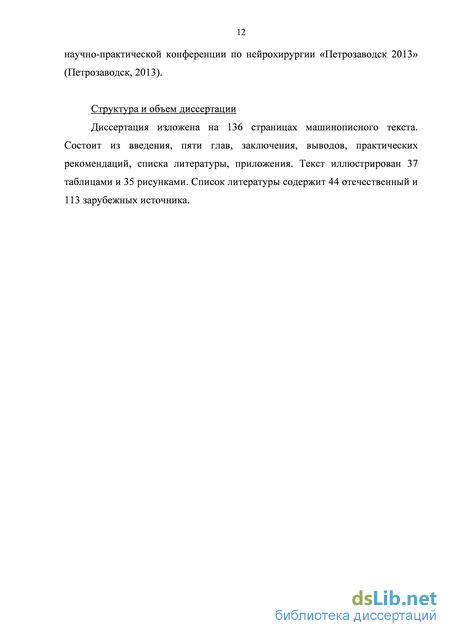 12

научно-практической конференции по нейрохирургии «Петрозаводск 2013» (Петрозаводск, 2013).

Структура и объем диссертации

Диссертация изложена на 136 страницах машинописного текста. Состоит из введения, пяти глав, заключения, выводов, практических рекомендаций, списка литературы, приложения. Текст иллюстрирован 37 таблицами и 35 рисунками. Список литературы содержит 44 отечественный и 113 зарубежных источника.

dsLib.net
библиотека диссертаций